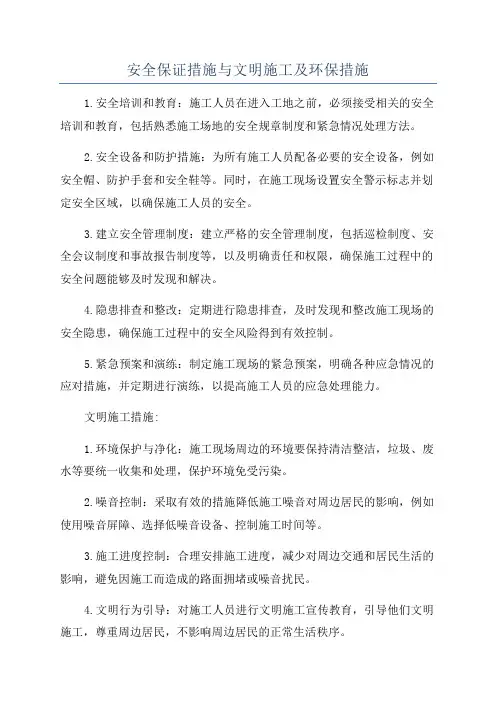 安全保证措施与文明施工及环保措施

1.安全培训和教育：施工人员在进入工地之前，必须接受相关的安全培训和教育，包括熟悉施工场地的安全规章制度和紧急情况处理方法。

2.安全设备和防护措施：为所有施工人员配备必要的安全设备，例如安全帽、防护手套和安全鞋等。同时，在施工现场设置安全警示标志并划定安全区域，以确保施工人员的安全。

3.建立安全管理制度：建立严格的安全管理制度，包括巡检制度、安全会议制度和事故报告制度等，以及明确责任和权限，确保施工过程中的安全问题能够及时发现和解决。

4.隐患排查和整改：定期进行隐患排查，及时发现和整改施工现场的安全隐患，确保施工过程中的安全风险得到有效控制。

5.紧急预案和演练：制定施工现场的紧急预案，明确各种应急情况的应对措施，并定期进行演练，以提高施工人员的应急处理能力。

文明施工措施:

1.环境保护与净化：施工现场周边的环境要保持清洁整洁，垃圾、废水等要统一收集和处理，保护环境免受污染。

2.噪音控制：采取有效的措施降低施工噪音对周边居民的影响，例如使用噪音屏障、选择低噪音设备、控制施工时间等。

3.施工进度控制：合理安排施工进度，减少对周边交通和居民生活的影响，避免因施工而造成的路面拥堵或噪音扰民。

4.文明行为引导：对施工人员进行文明施工宣传教育，引导他们文明施工，尊重周边居民，不影响周边居民的正常生活秩序。